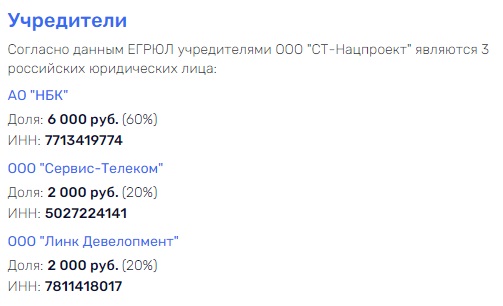 Учредители

Согласно данным ЕГРЮЛ учредителями ООО "СТ-Нацпроект" являются 3 российских юридических лица:

АО "НБК"

Доля: 6 000 руб. (60%)
ИНН: 7713419774

ООО "Сервис-Телеком"

Доля: 2 000 руб. (20%)
ИНН: 5027224141

ООО "Линк Девелопмент"

Доля: 2 000 руб. (20%)
ИНН: 7811418017